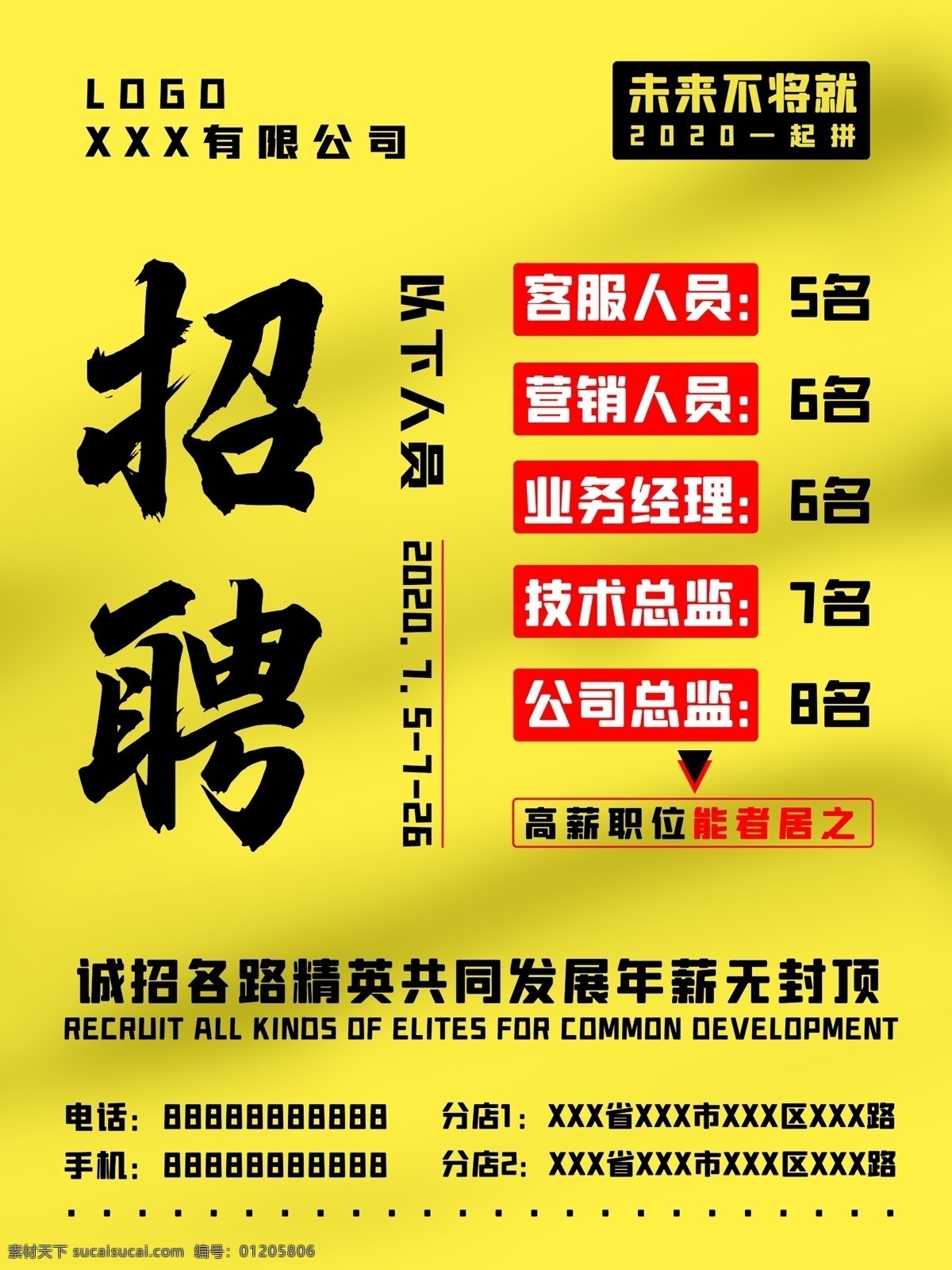 LOGO
XXX有限公司

未来不将就
2020一起拼

招聘

以下人员

2020.7.5-7-26

客服人员: 5名
营销人员: 6名
业务经理: 6名
技术总监: 7名
公司总监: 8名

高薪职位能者居之

诚招各路精英共同发展年薪无封顶
RECRUIT ALL KINDS OF ELITES FOR COMMON DEVELOPMENT

电话: 88888888888
手机: 88888888888
分店1: XXX省XXX市XXX区XXX路
分店2: XXX省XXX市XXX区XXX路

素材天下 sucaisucai.com 编号: 01205806